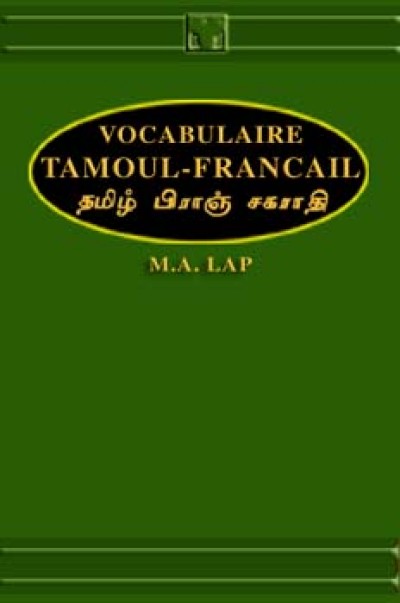 VOCABULAIRE
TAMOUL-FRANCAIL
தமிழ் பிராஞ் சகராதி

M.A. LAP